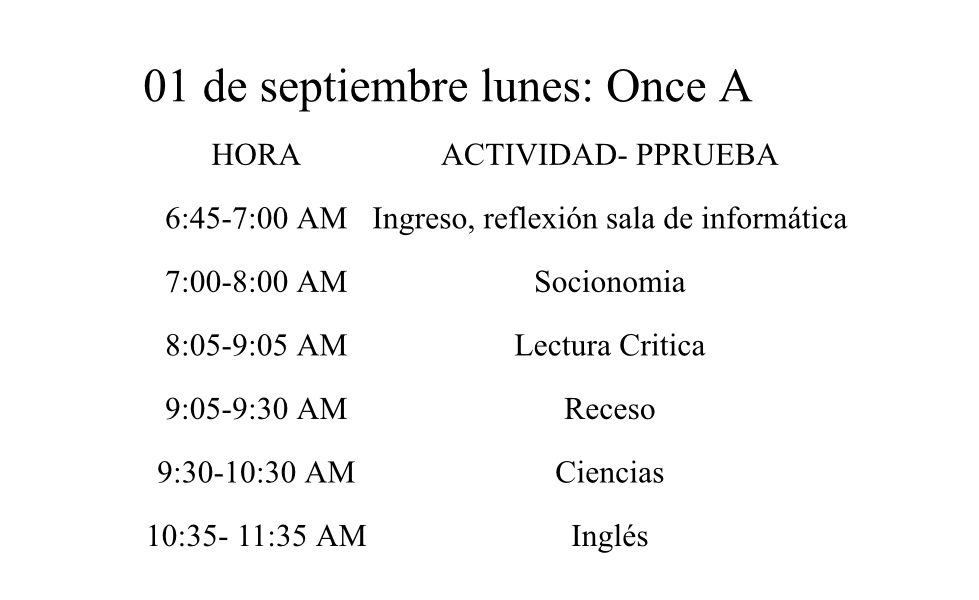 01 de septiembre lunes: Once A

| HORA | ACTIVIDAD- PPRUEBA |
|---|---|
| 6:45-7:00 AM | Ingreso, reflexión sala de informática |
| 7:00-8:00 AM | Socionomia |
| 8:05-9:05 AM | Lectura Critica |
| 9:05-9:30 AM | Receso |
| 9:30-10:30 AM | Ciencias |
| 10:35- 11:35 AM | Inglés |